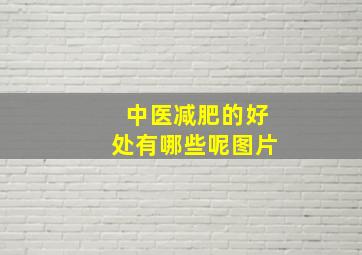 中医减肥的好处有哪些呢图片